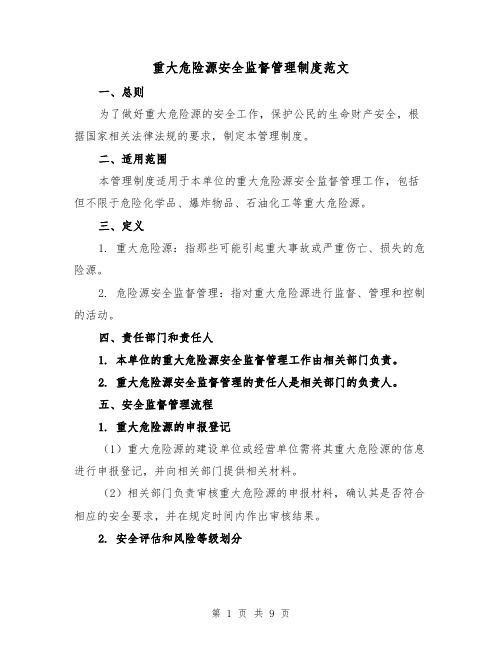 重大危险源安全监督管理制度范文

一、总则

为了做好重大危险源的安全工作，保护公民的生命财产安全，根据国家相关法律法规的要求，制定本管理制度。

二、适用范围

本管理制度适用于本单位的重大危险源安全监督管理工作，包括但不限于危险化学品、爆炸物品、石油化工等重大危险源。

三、定义

1. 重大危险源：指那些可能引起重大事故或严重伤亡、损失的危险源。

2. 危险源安全监督管理：指对重大危险源进行监督、管理和控制的活动。

四、责任部门和责任人

1. 本单位的重大危险源安全监督管理工作由相关部门负责。

2. 重大危险源安全监督管理的责任人是相关部门的负责人。

五、安全监督管理流程

1. 重大危险源的申报登记

（1）重大危险源的建设单位或经营单位需将其重大危险源的信息进行申报登记，并向相关部门提供相关材料。

（2）相关部门负责审核重大危险源的申报材料，确认其是否符合相应的安全要求，并在规定时间内作出审核结果。

2. 安全评估和风险等级划分

第 1 页 共 9 页